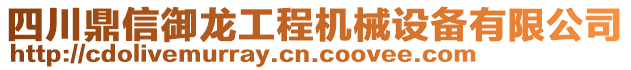 四川鼎信御龙工程机械设备有限公司
http://cdolivemurray.cn.coovee.com